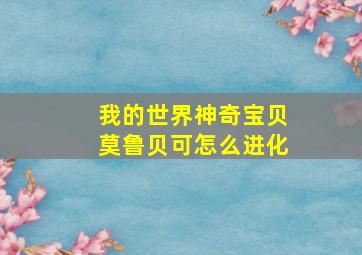 我的世界神奇宝贝
莫鲁贝可怎么进化